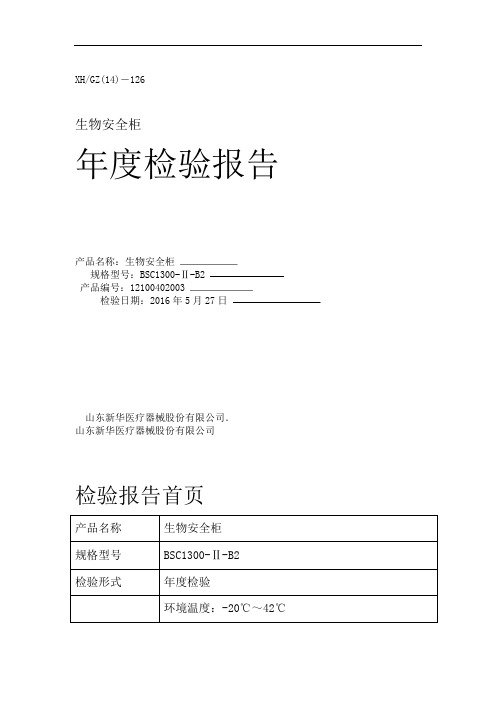 XH/GZ(14)－126

生物安全柜

年度检验报告

产品名称：生物安全柜
规格型号：BSC1300-Ⅱ-B2
产品编号：12100402003
检验日期：2016 年 5 月 27 日

山东新华医疗器械股份有限公司.
山东新华医疗器械股份有限公司

检验报告首页

| 产品名称 | 生物安全柜 |
|---|---|
| 规格型号 | BSC1300-Ⅱ-B2 |
| 检验形式 | 年度检验 |
|  | 环境温度：-20℃～42℃ |